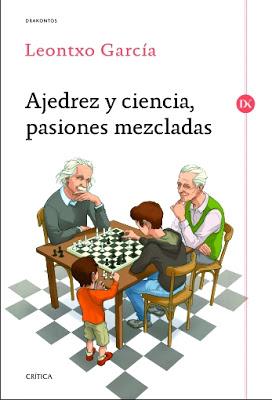 DRAKONTOS

Leontxo García

Ajedrez y ciencia, pasiones mezcladas

DK

CRÍTICA